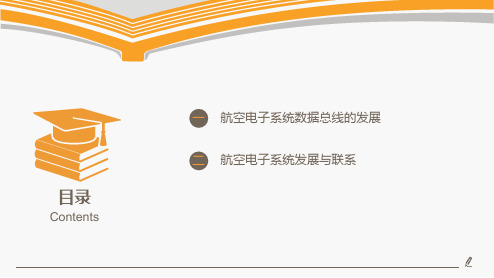 目录
Contents

一 航空电子系统数据总线的发展

二 航空电子系统发展与联系